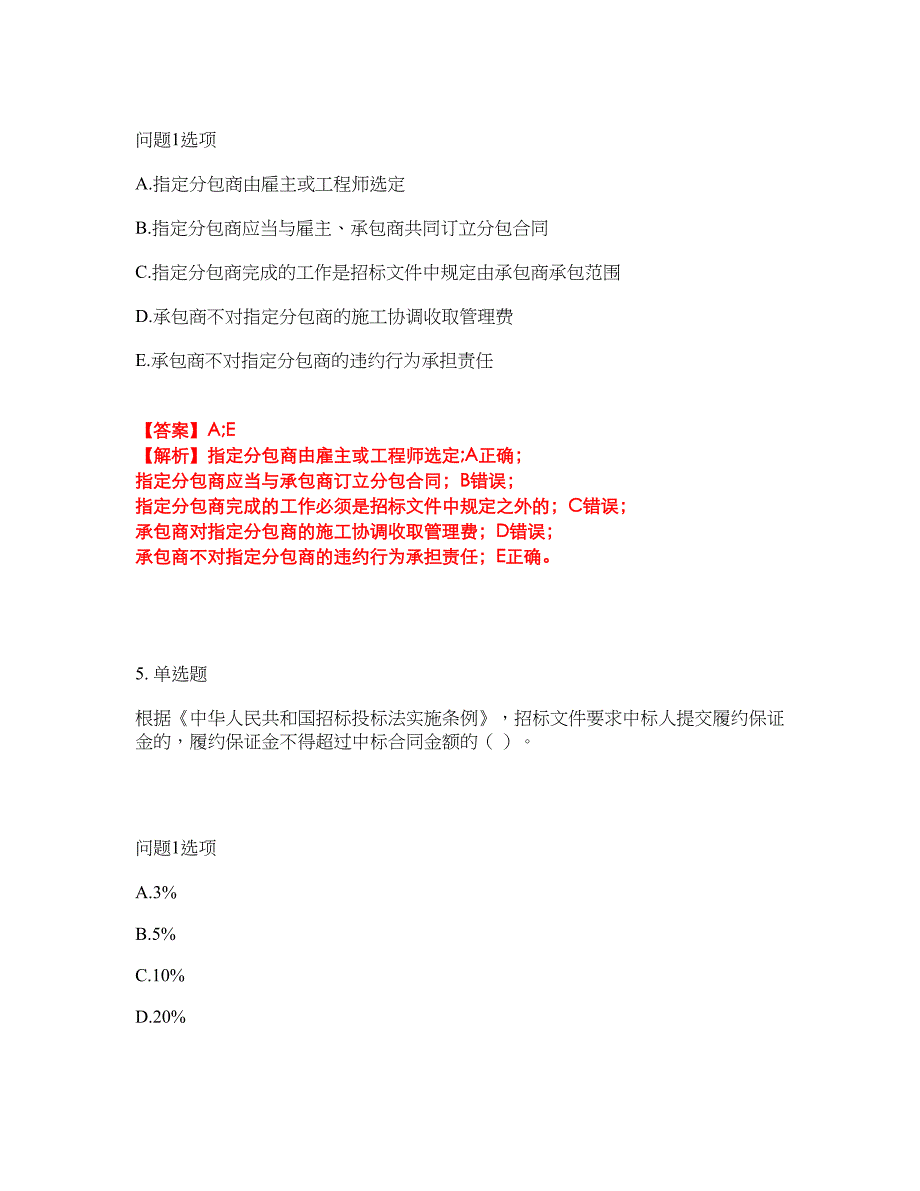 问题1选项

A.指定分包商由雇主或工程师选定

B.指定分包商应当与雇主、承包商共同订立分包合同

C.指定分包商完成的工作是招标文件中规定由承包商承包范围

D.承包商不对指定分包商的施工协调收取管理费

E.承包商不对指定分包商的违约行为承担责任

【答案】A;E
【解析】指定分包商由雇主或工程师选定;A正确；
指定分包商应当与承包商订立分包合同；B错误；
指定分包商完成的工作必须是招标文件中规定之外的；C错误；
承包商对指定分包商的施工协调收取管理费；D错误；
承包商不对指定分包商的违约行为承担责任；E正确。

5. 单选题

根据《中华人民共和国招标投标法实施条例》，招标文件要求中标人提交履约保证金的，履约保证金不得超过中标合同金额的（ ）。

问题1选项

A.3%

B.5%

C.10%

D.20%